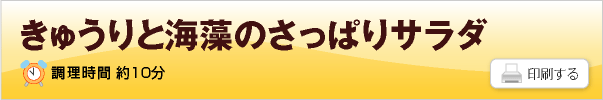 きゅうりと海藻のさっぱりサラダ

調理時間 約10分

印刷する